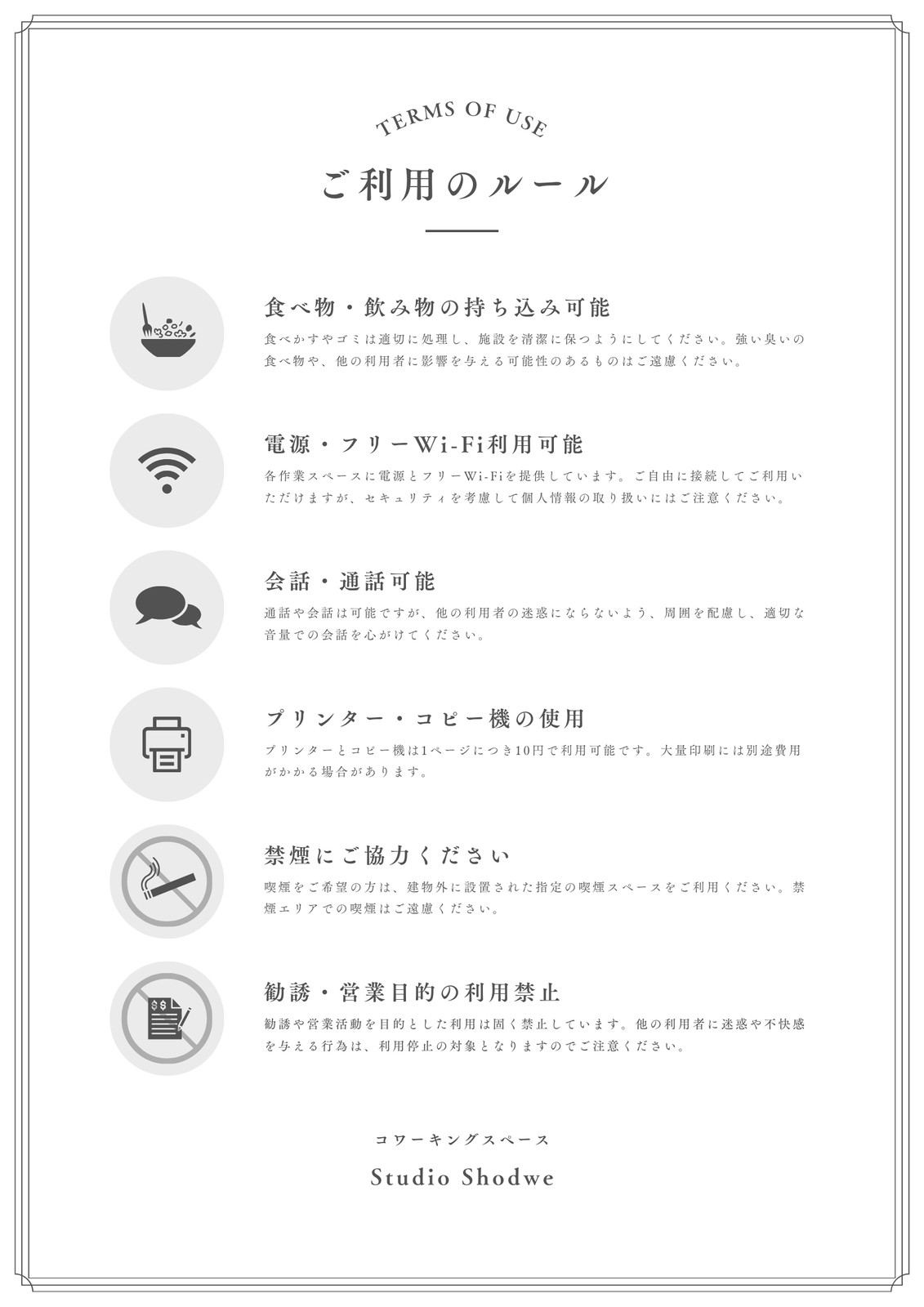 TERMS OF USE

ご利用のルール

食べ物・飲み物の持ち込み可能

食べかすやゴミは適切に処理し、施設を清潔に保つようにしてください。強い臭いの食べ物や、他の利用者に影響を与える可能性のあるものはご遠慮ください。

電源・フリーWi-Fi利用可能

各作業スペースに電源とフリーWi-Fiを提供しています。ご自由に接続してご利用いただけますが、セキュリティを考慮して個人情報の取り扱いにはご注意ください。

会話・通話可能

通話や会話は可能ですが、他の利用者の迷惑にならないよう、周囲を配慮し、適切な音量での会話を心がけてください。

プリンター・コピー機の使用

プリンターとコピー機は1ページにつき10円で利用可能です。大量印刷には別途費用がかかる場合があります。

禁煙にご協力ください

喫煙をご希望の方は、建物外に設置された指定の喫煙スペースをご利用ください。禁煙エリアでの喫煙はご遠慮ください。

勧誘・営業目的の利用禁止

勧誘や営業活動を目的とした利用は固く禁止しています。他の利用者に迷惑や不快感を与える行為は、利用停止の対象となりますのでご注意ください。

コワーキングスペース

Studio Shodwe